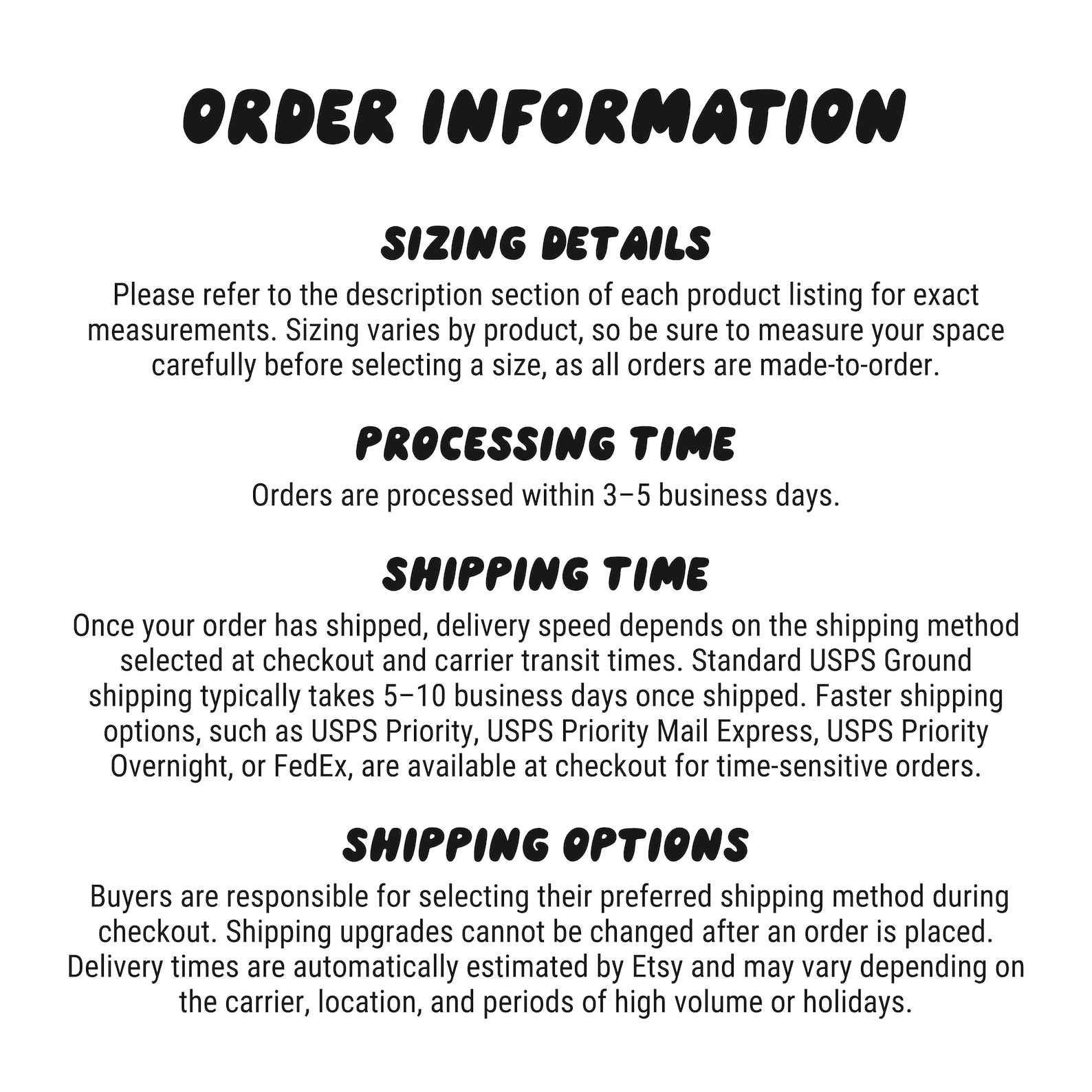 ORDER INFORMATION

SIZING DETAILS

Please refer to the description section of each product listing for exact measurements. Sizing varies by product, so be sure to measure your space carefully before selecting a size, as all orders are made-to-order.

PROCESSING TIME

Orders are processed within 3–5 business days.

SHIPPING TIME

Once your order has shipped, delivery speed depends on the shipping method selected at checkout and carrier transit times. Standard USPS Ground shipping typically takes 5–10 business days once shipped. Faster shipping options, such as USPS Priority, USPS Priority Mail Express, USPS Priority Overnight, or FedEx, are available at checkout for time-sensitive orders.

SHIPPING OPTIONS

Buyers are responsible for selecting their preferred shipping method during checkout. Shipping upgrades cannot be changed after an order is placed. Delivery times are automatically estimated by Etsy and may vary depending on the carrier, location, and periods of high volume or holidays.